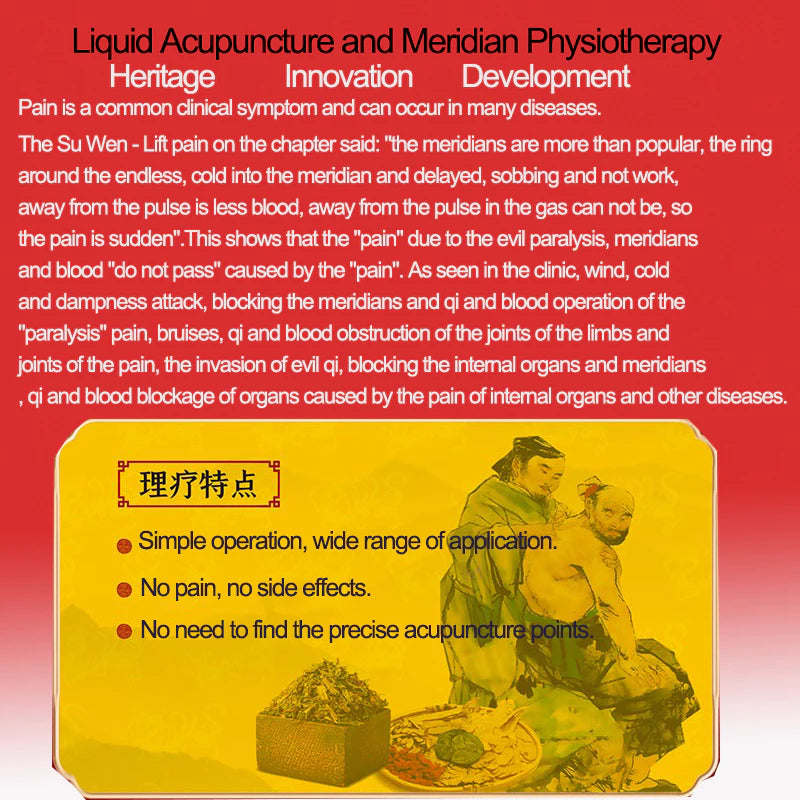 Liquid Acupuncture and Meridian Physiotherapy
Heritage Innovation Development

Pain is a common clinical symptom and can occur in many diseases.

The Su Wen - Lift pain on the chapter said: "the meridians are more than popular, the ring around the endless, cold into the meridian and delayed, sobbing and not work, away from the pulse is less blood, away from the pulse in the gas can not be, so the pain is sudden".This shows that the "pain" due to the evil paralysis, meridians and blood "do not pass" caused by the "pain". As seen in the clinic, wind, cold and dampness attack, blocking the meridians and qi and blood operation of the "paralysis" pain, bruises, qi and blood obstruction of the joints of the limbs and joints of the pain, the invasion of evil qi, blocking the internal organs and meridians , qi and blood blockage of organs caused by the pain of internal organs and other diseases.

理疗特点

Simple operation, wide range of application.

No pain, no side effects.

No need to find the precise acupuncture points.